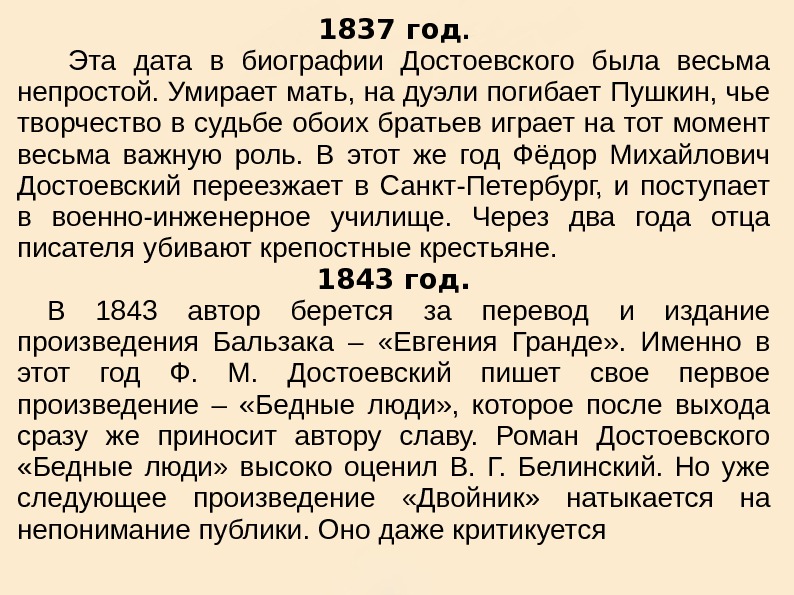 1837 год.

Эта дата в биографии Достоевского была весьма непростой. Умирает мать, на дуэли погибает Пушкин, чье творчество в судьбе обоих братьев играет на тот момент весьма важную роль. В этот же год Фёдор Михайлович Достоевский переезжает в Санкт-Петербург, и поступает в военно-инженерное училище. Через два года отца писателя убивают крепостные крестьяне.

1843 год.

В 1843 автор берется за перевод и издание произведения Бальзака – «Евгения Гранде». Именно в этот год Ф. М. Достоевский пишет свое первое произведение – «Бедные люди», которое после выхода сразу же приносит автору славу. Роман Достоевского «Бедные люди» высоко оценил В. Г. Белинский. Но уже следующее произведение «Двойник» натыкается на непонимание публики. Оно даже критикуется